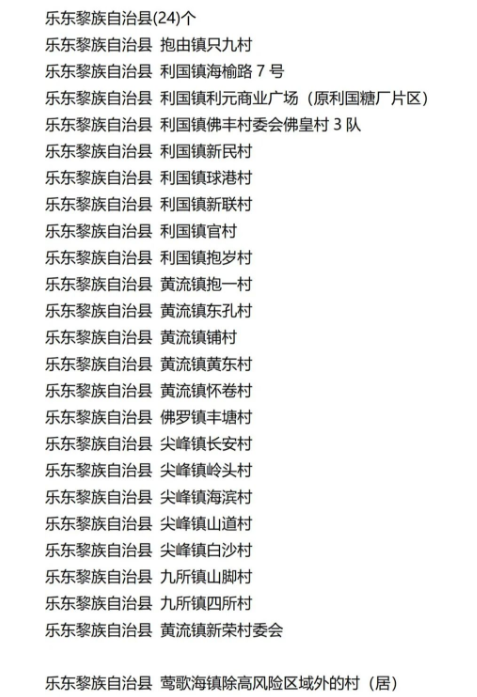 乐东黎族自治县(24)个
乐东黎族自治县 抱由镇只九村
乐东黎族自治县 利国镇海榆路7号
乐东黎族自治县 利国镇利元商业广场（原利国糖厂片区）
乐东黎族自治县 利国镇佛丰村委会佛皇村3队
乐东黎族自治县 利国镇新民村
乐东黎族自治县 利国镇球港村
乐东黎族自治县 利国镇新联村
乐东黎族自治县 利国镇官村
乐东黎族自治县 利国镇抱岁村
乐东黎族自治县 黄流镇抱一村
乐东黎族自治县 黄流镇东孔村
乐东黎族自治县 黄流镇铺村
乐东黎族自治县 黄流镇黄东村
乐东黎族自治县 黄流镇怀卷村
乐东黎族自治县 佛罗镇丰塘村
乐东黎族自治县 尖峰镇长安村
乐东黎族自治县 尖峰镇岭头村
乐东黎族自治县 尖峰镇海滨村
乐东黎族自治县 尖峰镇山道村
乐东黎族自治县 尖峰镇白沙村
乐东黎族自治县 九所镇山脚村
乐东黎族自治县 九所镇四所村
乐东黎族自治县 黄流镇新荣村委会

乐东黎族自治县 莺歌海镇除高风险区域外的村（居）